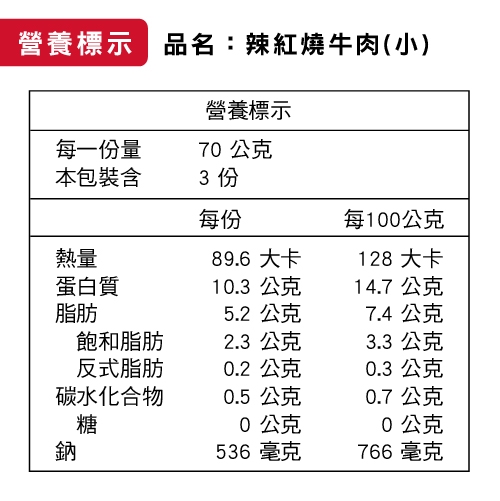 營養標示 品名：辣紅燒牛肉(小)

營養標示

每一份量 70 公克
本包裝含 3 份

| | 每份 | 每100公克 |
|---|---|---|
| 熱量 | 89.6 大卡 | 128 大卡 |
| 蛋白質 | 10.3 公克 | 14.7 公克 |
| 脂肪 | 5.2 公克 | 7.4 公克 |
| 飽和脂肪 | 2.3 公克 | 3.3 公克 |
| 反式脂肪 | 0.2 公克 | 0.3 公克 |
| 碳水化合物 | 0.5 公克 | 0.7 公克 |
| 糖 | 0 公克 | 0 公克 |
| 鈉 | 536 毫克 | 766 毫克 |